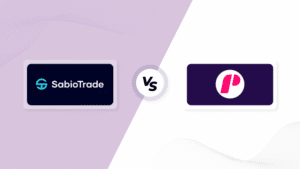 SabioTrade

VS

P